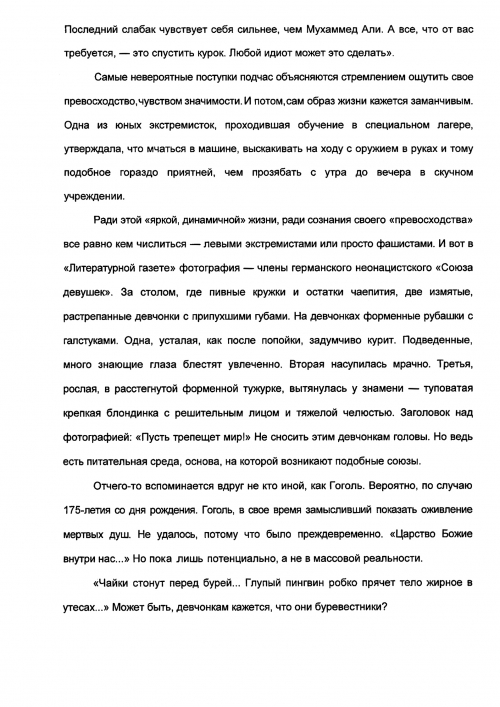 Последний слабак чувствует себя сильнее, чем Мухаммед Али. А все, что от вас требуется, — это спустить курок. Любой идиот может это сделать».

Самые невероятные поступки подчас объясняются стремлением ощутить свое превосходство,чувством значимости. И потом,сам образ жизни кажется заманчивым. Одна из юных экстремисток, проходившая обучение в специальном лагере, утверждала, что мчаться в машине, выскакивать на ходу с оружием в руках и тому подобное гораздо приятней, чем прозябать с утра до вечера в скучном учреждении.

Ради этой «яркой, динамичной» жизни, ради сознания своего «превосходства» все равно кем числиться — левыми экстремистами или просто фашистами. И вот в «Литературной газете» фотография — члены германского неонацистского «Союза девушек». За столом, где пивные кружки и остатки чаепития, две измятые, растрепанные девчонки с припухшими губами. На девчонках форменные рубашки с галстуками. Одна, усталая, как после попойки, задумчиво курит. Подведенные, много знающие глаза блестят увлеченно. Вторая насупилась мрачно. Третья, рослая, в расстегнутой форменной тужурке, вытянулась у знамени — туповатая крепкая блондинка с решительным лицом и тяжелой челюстью. Заголовок над фотографией: «Пусть трепещет мир!» Не сносить этим девчонкам головы. Но ведь есть питательная среда, основа, на которой возникают подобные союзы.

Отчего-то вспоминается вдруг не кто иной, как Гоголь. Вероятно, по случаю 175-летия со дня рождения. Гоголь, в свое время замысливший показать оживление мертвых душ. Не удалось, потому что было преждевременно. «Царство Божие внутри нас...» Но пока лишь потенциально, а не в массовой реальности.

«Чайки стонут перед бурей... Глупый пингвин робко прячет тело жирное в утесах...» Может быть, девчонкам кажется, что они буревестники?